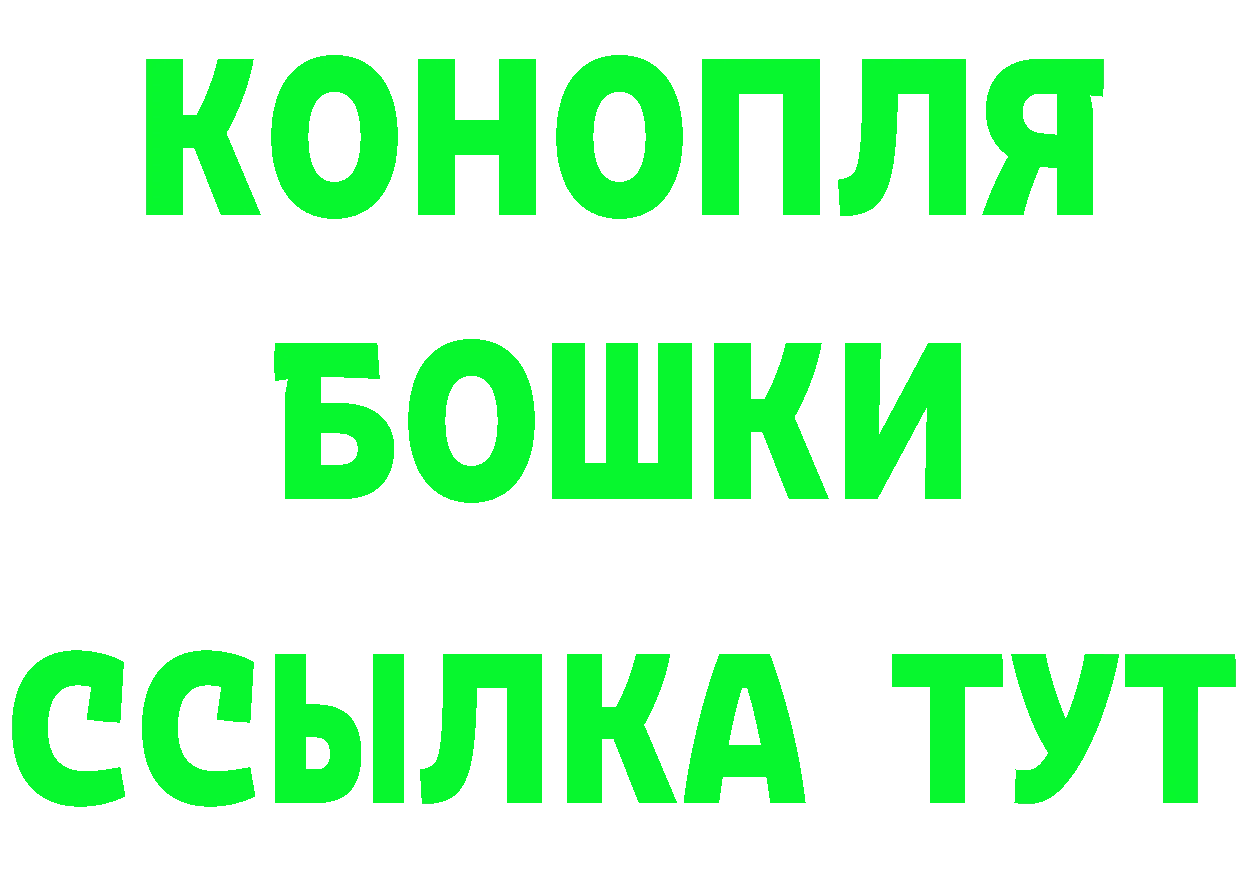 КОНОПЛЯ

БОШКИ

ССЫЛКА ТУТ